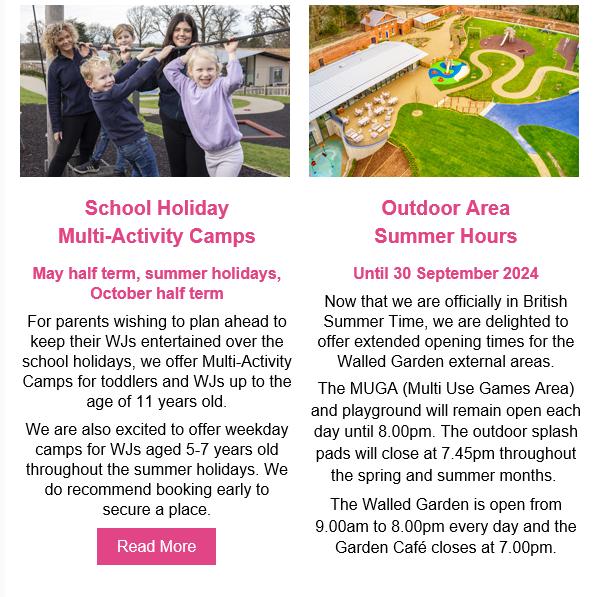 School Holiday
Multi-Activity Camps

May half term, summer holidays, October half term

For parents wishing to plan ahead to keep their WJs entertained over the school holidays, we offer Multi-Activity Camps for toddlers and WJs up to the age of 11 years old.

We are also excited to offer weekday camps for WJs aged 5-7 years old throughout the summer holidays. We do recommend booking early to secure a place.

Read More

Outdoor Area
Summer Hours

Until 30 September 2024

Now that we are officially in British Summer Time, we are delighted to offer extended opening times for the Walled Garden external areas.

The MUGA (Multi Use Games Area) and playground will remain open each day until 8.00pm. The outdoor splash pads will close at 7.45pm throughout the spring and summer months.

The Walled Garden is open from 9.00am to 8.00pm every day and the Garden Café closes at 7.00pm.